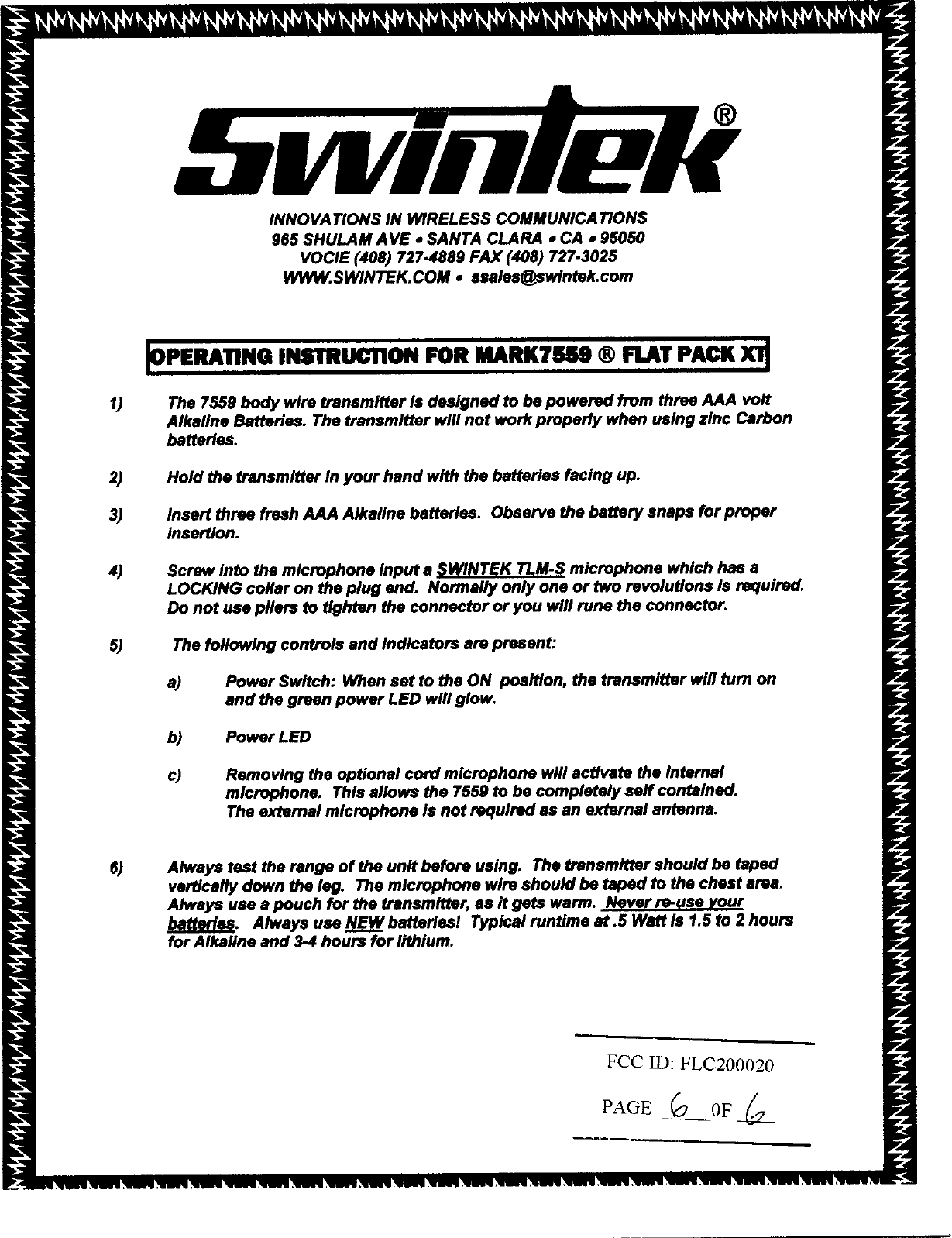 Swintek®

INNOVATIONS IN WIRELESS COMMUNICATIONS
965 SHULAM AVE • SANTA CLARA • CA • 95050
VOCIE (408) 727-4889 FAX (408) 727-3025
WWW.SWINTEK.COM • ssales@swintek.com

OPERATING INSTRUCTION FOR MARK7559 ® FLAT PACK XT

1) The 7559 body wire transmitter is designed to be powered from three AAA volt Alkaline Batteries. The transmitter will not work properly when using zinc Carbon batteries.

2) Hold the transmitter in your hand with the batteries facing up.

3) Insert three fresh AAA Alkaline batteries. Observe the battery snaps for proper insertion.

4) Screw into the microphone input a SWINTEK TLM-S microphone which has a LOCKING collar on the plug end. Normally only one or two revolutions is required. Do not use pliers to tighten the connector or you will rune the connector.

5) The following controls and indicators are present:

a) Power Switch: When set to the ON position, the transmitter will turn on and the green power LED will glow.

b) Power LED

c) Removing the optional cord microphone will activate the internal microphone. This allows the 7559 to be completely self contained. The external microphone is not required as an external antenna.

6) Always test the range of the unit before using. The transmitter should be taped vertically down the leg. The microphone wire should be taped to the chest area. Always use a pouch for the transmitter, as it gets warm. Never re-use your batteries. Always use NEW batteries! Typical runtime at .5 Watt is 1.5 to 2 hours for Alkaline and 3-4 hours for lithium.

FCC ID: FLC200020

PAGE 6 OF 6